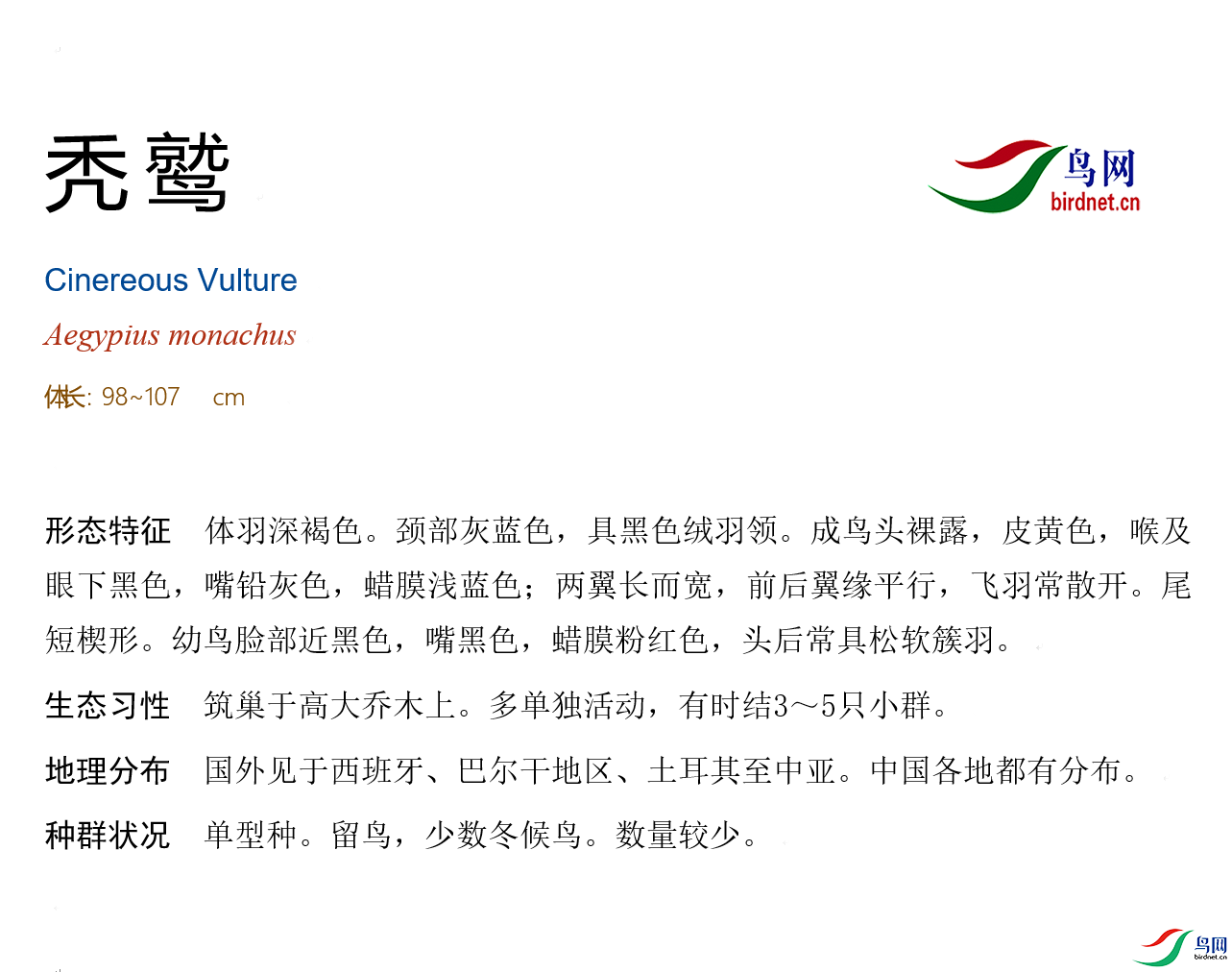 秃鹫

鸟网
birdnet.cn

Cinereous Vulture

Aegypius monachus

体长: 98~107 cm

形态特征 体羽深褐色。颈部灰蓝色，具黑色绒羽领。成鸟头裸露，皮黄色，喉及眼下黑色，嘴铅灰色，蜡膜浅蓝色；两翼长而宽，前后翼缘平行，飞羽常散开。尾短楔形。幼鸟脸部近黑色，嘴黑色，蜡膜粉红色，头后常具松软簇羽。

生态习性 筑巢于高大乔木上。多单独活动，有时结3～5只小群。

地理分布 国外见于西班牙、巴尔干地区、土耳其至中亚。中国各地都有分布。

种群状况 单型种。留鸟，少数冬候鸟。数量较少。

鸟网
birdnet.cn